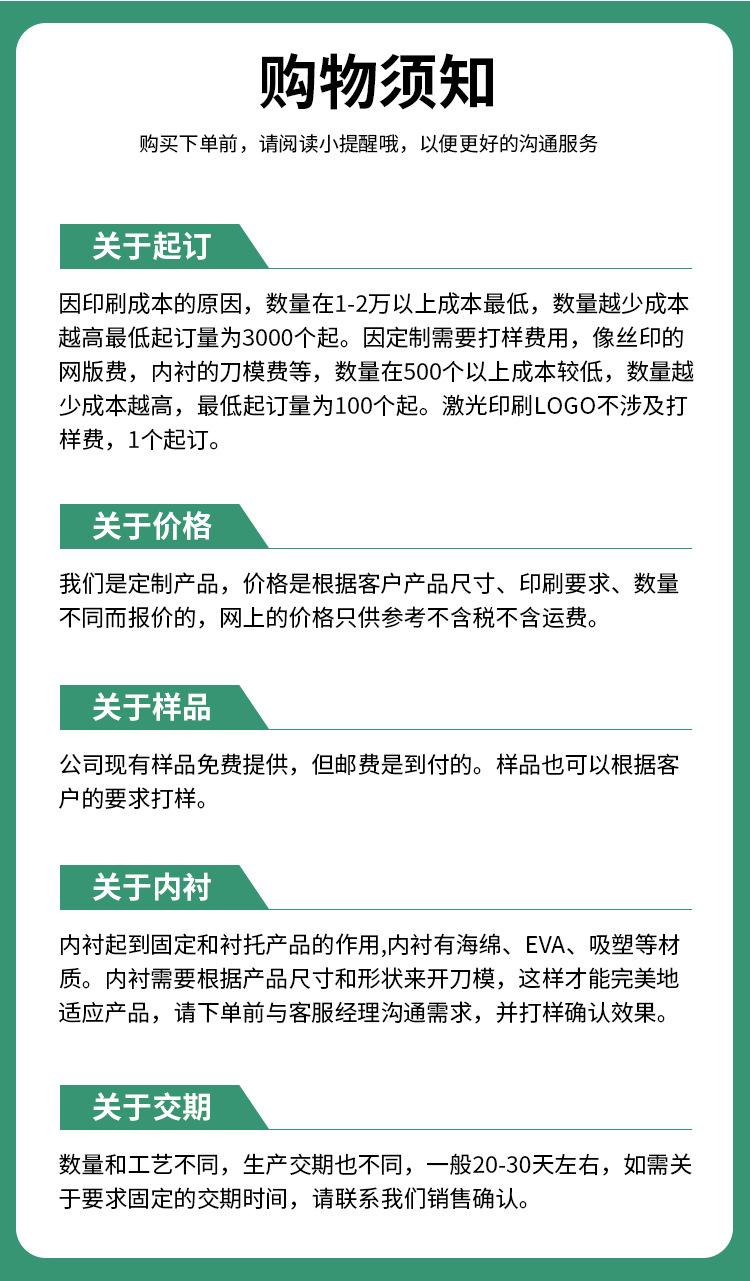 购物须知

购买下单前，请阅读小提醒哦，以便更好的沟通服务

关于起订

因印刷成本的原因，数量在1-2万以上成本最低，数量越少成本越高最低起订量为3000个起。因定制需要打样费用，像丝印的网版费，内衬的刀模费等，数量在500个以上成本较低，数量越少成本越高，最低起订量为100个起。激光印刷LOGO不涉及打样费，1个起订。

关于价格

我们是定制产品，价格是根据客户产品尺寸、印刷要求、数量不同而报价的，网上的价格只供参考不含税不含运费。

关于样品

公司现有样品免费提供，但邮费是到付的。样品也可以根据客户的要求打样。

关于内衬

内衬起到固定和衬托产品的作用,内衬有海绵、EVA、吸塑等材质。内衬需要根据产品尺寸和形状来开刀模，这样才能完美地适应产品，请下单前与客服经理沟通需求，并打样确认效果。

关于交期

数量和工艺不同，生产交期也不同，一般20-30天左右，如需关于要求固定的交期时间，请联系我们销售确认。